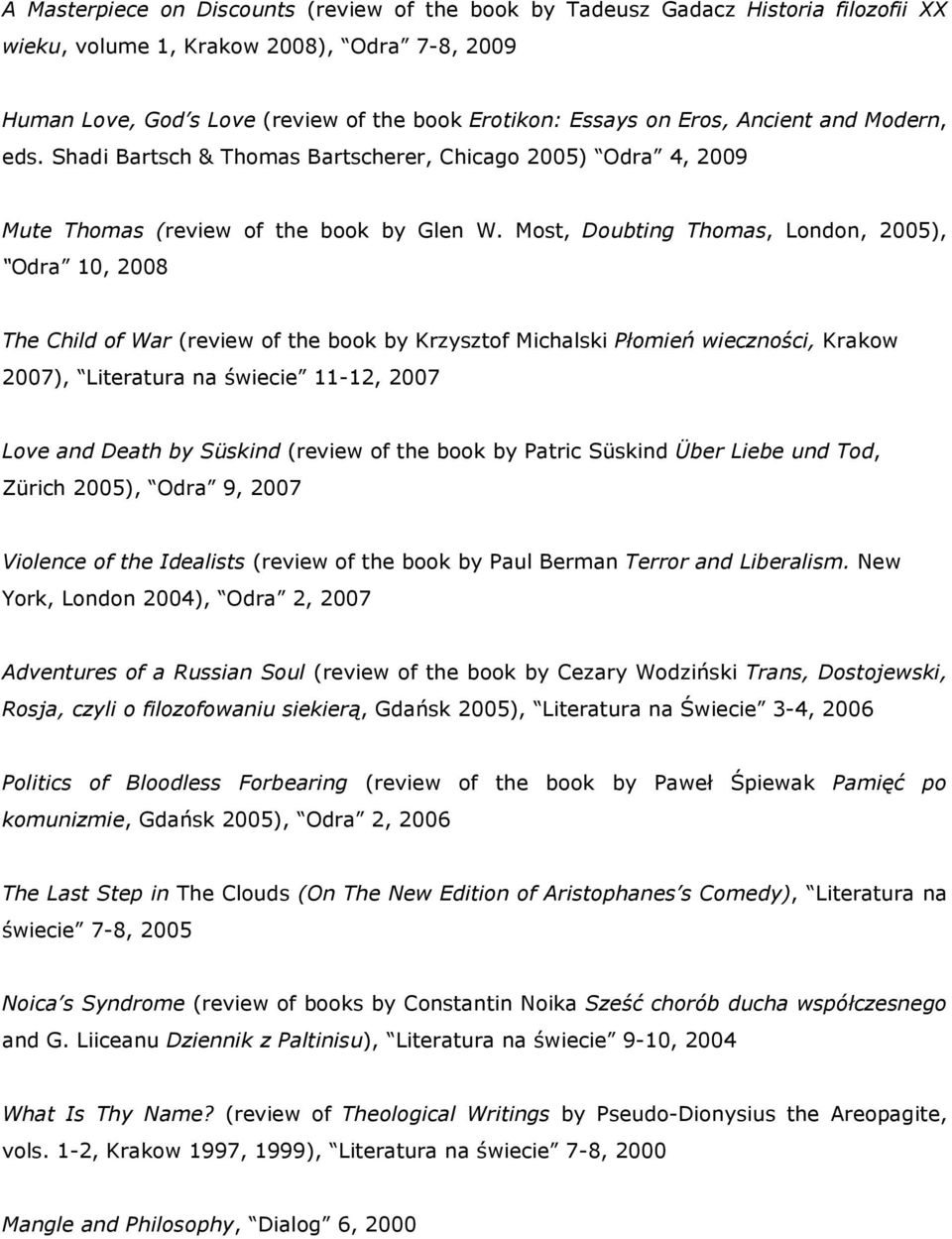 A Masterpiece on Discounts (review of the book by Tadeusz Gadacz Historia filozofii XX wieku, volume 1, Krakow 2008), Odra 7-8, 2009

Human Love, God s Love (review of the book Erotikon: Essays on Eros, Ancient and Modern, eds. Shadi Bartsch & Thomas Bartscherer, Chicago 2005) Odra 4, 2009

Mute Thomas (review of the book by Glen W. Most, Doubting Thomas, London, 2005), Odra 10, 2008

The Child of War (review of the book by Krzysztof Michalski Płomień wieczności, Krakow 2007), Literatura na świecie 11-12, 2007

Love and Death by Süskind (review of the book by Patric Süskind Über Liebe und Tod, Zürich 2005), Odra 9, 2007

Violence of the Idealists (review of the book by Paul Berman Terror and Liberalism. New York, London 2004), Odra 2, 2007

Adventures of a Russian Soul (review of the book by Cezary Wodziński Trans, Dostojewski, Rosja, czyli o filozofowaniu siekierą, Gdańsk 2005), Literatura na Świecie 3-4, 2006

Politics of Bloodless Forbearing (review of the book by Paweł Śpiewak Pamięć po komunizmie, Gdańsk 2005), Odra 2, 2006

The Last Step in The Clouds (On The New Edition of Aristophanes s Comedy), Literatura na świecie 7-8, 2005

Noica s Syndrome (review of books by Constantin Noika Sześć chorób ducha współczesnego and G. Liiceanu Dziennik z Paltinisu), Literatura na świecie 9-10, 2004

What Is Thy Name? (review of Theological Writings by Pseudo-Dionysius the Areopagite, vols. 1-2, Krakow 1997, 1999), Literatura na świecie 7-8, 2000

Mangle and Philosophy, Dialog 6, 2000